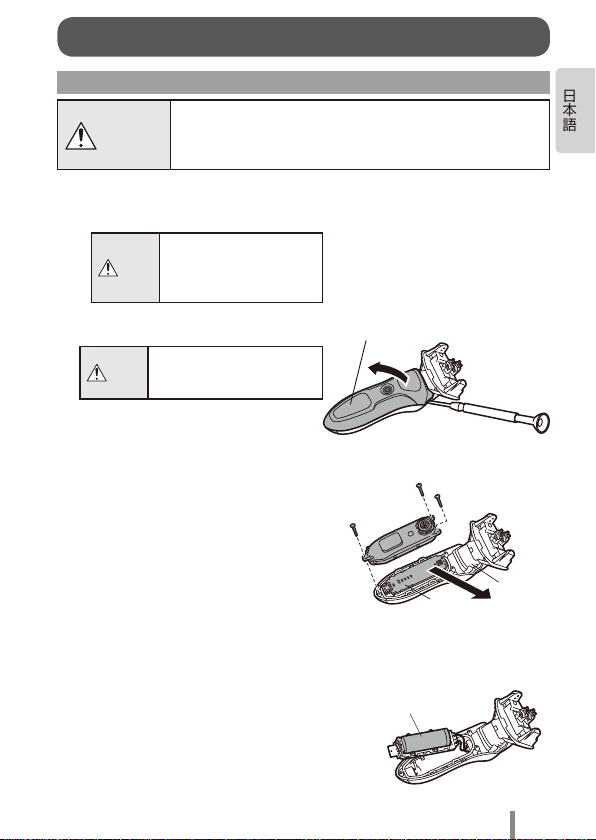 日本語